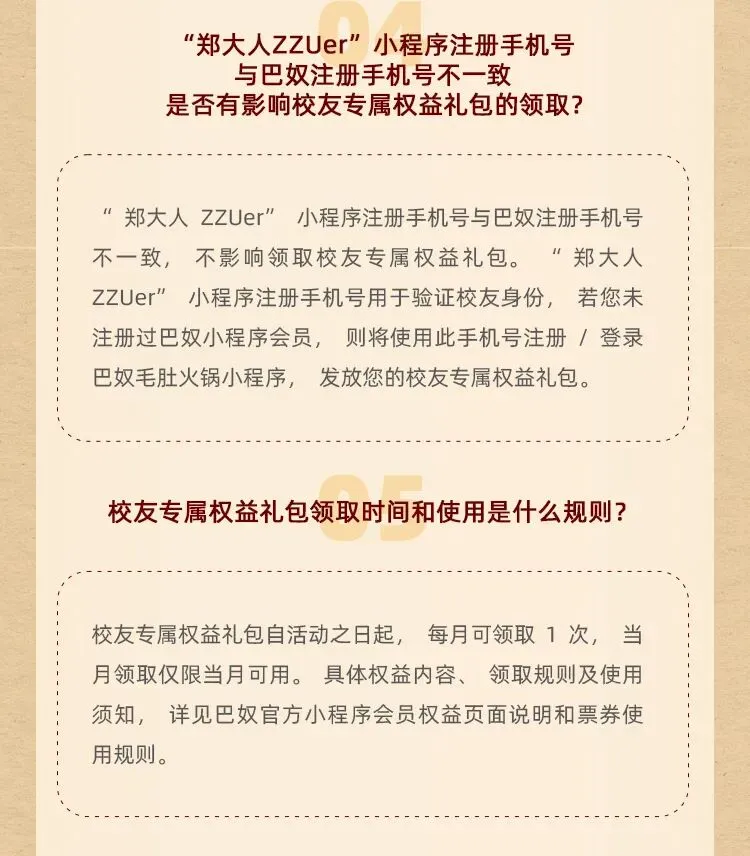 04

“郑大人ZZUer”小程序注册手机号
与巴奴注册手机号不一致
是否有影响校友专属权益礼包的领取?

“郑大人ZZUer”小程序注册手机号与巴奴注册手机号不一致，不影响领取校友专属权益礼包。“郑大人ZZUer”小程序注册手机号用于验证校友身份，若您未注册过巴奴小程序会员，则将使用此手机号注册/登录巴奴毛肚火锅小程序，发放您的校友专属权益礼包。

05

校友专属权益礼包领取时间和使用是什么规则?

校友专属权益礼包自活动之日起，每月可领取1次，当月领取仅限当月可用。具体权益内容、领取规则及使用须知，详见巴奴官方小程序会员权益页面说明和票券使用规则。